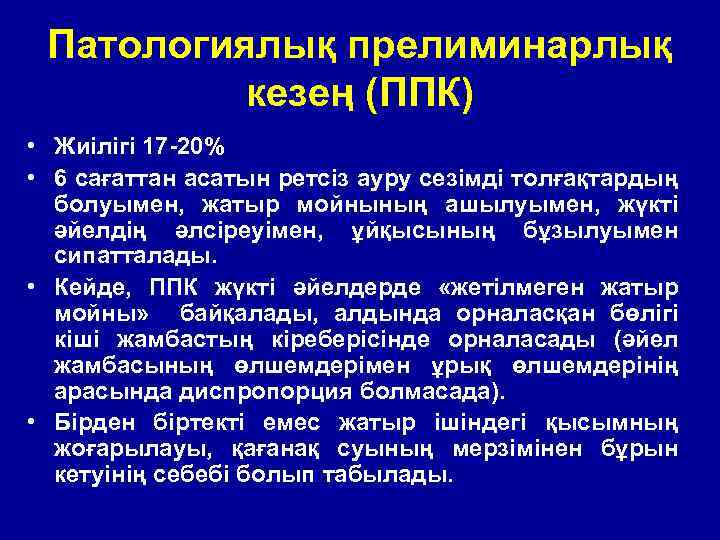 Патологиялық прелиминарлық кезең (ППК)

• Жиілігі 17-20%

• 6 сағаттан асатын ретсіз ауру сезімді толғақтардың болуымен, жатыр мойнының ашылуымен, жүкті әйелдің әлсіреуімен, ұйқысының бұзылуымен сипатталады.

• Кейде, ППК жүкті әйелдерде «жетілмеген жатыр мойны» байқалады, алдында орналасқан бөлігі кіші жамбастың кіреберісінде орналасады (әйел жамбасының өлшемдерімен ұрық өлшемдерінің арасында диспропорция болмасада).

• Бірден біртекті емес жатыр ішіндегі қысымның жоғарылауы, қағанақ суының мерзімінен бұрын кетуінің себебі болып табылады.